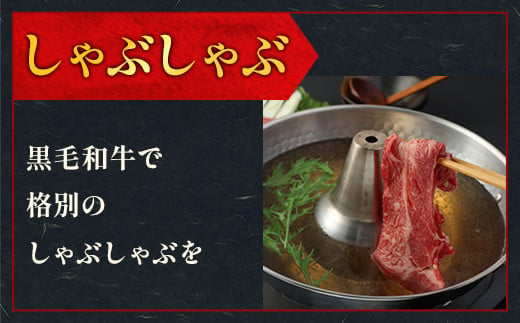 しゃぶしゃぶ

黒毛和牛で
格別の
しゃぶしゃぶを